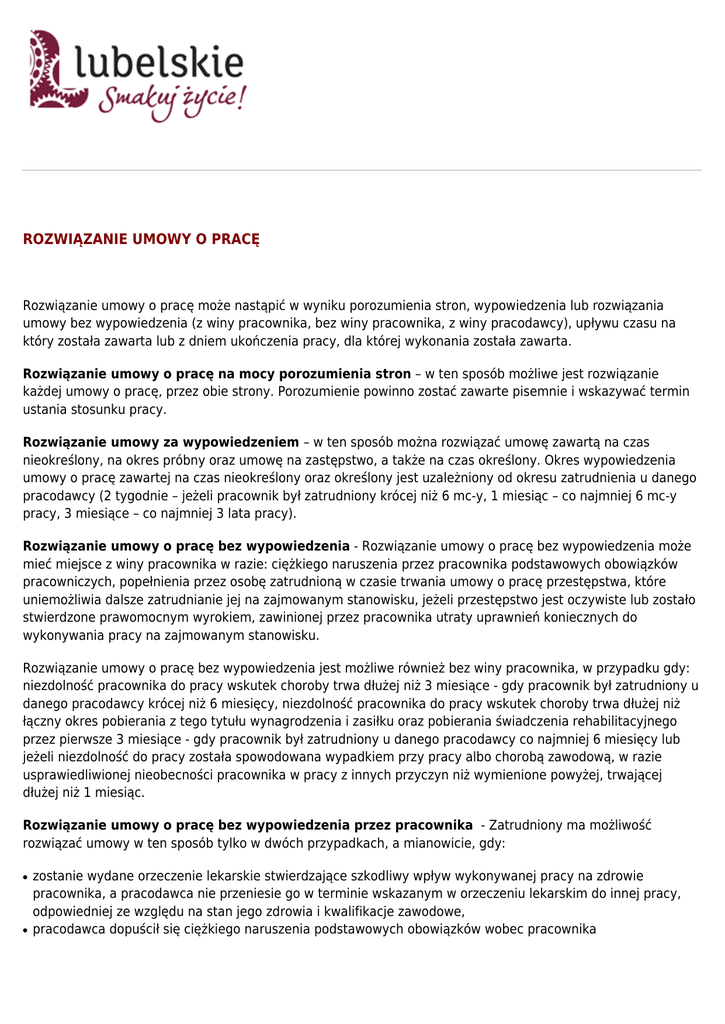 lubelskie
Smakuj życie!

ROZWIĄZANIE UMOWY O PRACĘ

Rozwiązanie umowy o pracę może nastąpić w wyniku porozumienia stron, wypowiedzenia lub rozwiązania umowy bez wypowiedzenia (z winy pracownika, bez winy pracownika, z winy pracodawcy), upływu czasu na który została zawarta lub z dniem ukończenia pracy, dla której wykonania została zawarta.

Rozwiązanie umowy o pracę na mocy porozumienia stron – w ten sposób możliwe jest rozwiązanie każdej umowy o pracę, przez obie strony. Porozumienie powinno zostać zawarte pisemnie i wskazywać termin ustania stosunku pracy.

Rozwiązanie umowy za wypowiedzeniem – w ten sposób można rozwiązać umowę zawartą na czas nieokreślony, na okres próbny oraz umowę na zastępstwo, a także na czas określony. Okres wypowiedzenia umowy o pracę zawartej na czas nieokreślony oraz określony jest uzależniony od okresu zatrudnienia u danego pracodawcy (2 tygodnie – jeżeli pracownik był zatrudniony krócej niż 6 mc-y, 1 miesiąc – co najmniej 6 mc-y pracy, 3 miesiące – co najmniej 3 lata pracy).

Rozwiązanie umowy o pracę bez wypowiedzenia - Rozwiązanie umowy o pracę bez wypowiedzenia może mieć miejsce z winy pracownika w razie: ciężkiego naruszenia przez pracownika podstawowych obowiązków pracowniczych, popełnienia przez osobę zatrudnioną w czasie trwania umowy o pracę przestępstwa, które uniemożliwia dalsze zatrudnianie jej na zajmowanym stanowisku, jeżeli przestępstwo jest oczywiste lub zostało stwierdzone prawomocnym wyrokiem, zawinionej przez pracownika utraty uprawnień koniecznych do wykonywania pracy na zajmowanym stanowisku.

Rozwiązanie umowy o pracę bez wypowiedzenia jest możliwe również bez winy pracownika, w przypadku gdy: niezdolność pracownika do pracy wskutek choroby trwa dłużej niż 3 miesiące - gdy pracownik był zatrudniony u danego pracodawcy krócej niż 6 miesięcy, niezdolność pracownika do pracy wskutek choroby trwa dłużej niż łączny okres pobierania z tego tytułu wynagrodzenia i zasiłku oraz pobierania świadczenia rehabilitacyjnego przez pierwsze 3 miesiące - gdy pracownik był zatrudniony u danego pracodawcy co najmniej 6 miesięcy lub jeżeli niezdolność do pracy została spowodowana wypadkiem przy pracy albo chorobą zawodową, w razie usprawiedliwionej nieobecności pracownika w pracy z innych przyczyn niż wymienione powyżej, trwającej dłużej niż 1 miesiąc.

Rozwiązanie umowy o pracę bez wypowiedzenia przez pracownika - Zatrudniony ma możliwość rozwiązać umowy w ten sposób tylko w dwóch przypadkach, a mianowicie, gdy:

• zostanie wydane orzeczenie lekarskie stwierdzające szkodliwy wpływ wykonywanej pracy na zdrowie pracownika, a pracodawca nie przeniesie go w terminie wskazanym w orzeczeniu lekarskim do innej pracy, odpowiedniej ze względu na stan jego zdrowia i kwalifikacje zawodowe,
• pracodawca dopuścił się ciężkiego naruszenia podstawowych obowiązków wobec pracownika